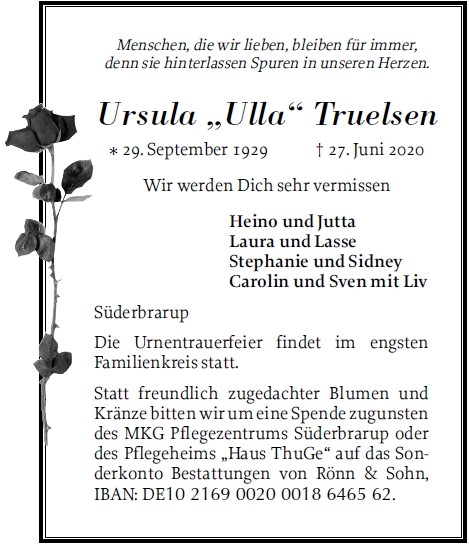 Menschen, die wir lieben, bleiben für immer, denn sie hinterlassen Spuren in unseren Herzen.

Ursula „Ulla“ Truelsen

* 29. September 1929 † 27. Juni 2020

Wir werden Dich sehr vermissen

Heino und Jutta
Laura und Lasse
Stephanie und Sidney
Carolin und Sven mit Liv

Süderbrarup

Die Urnentrauerfeier findet im engsten Familienkreis statt.

Statt freundlich zugedachter Blumen und Kränze bitten wir um eine Spende zugunsten des MKG Pflegezentrums Süderbrarup oder des Pflegeheims „Haus ThuGe“ auf das Sonderkonto Bestattungen von Rönn & Sohn, IBAN: DE10 2169 0020 0018 6465 62.